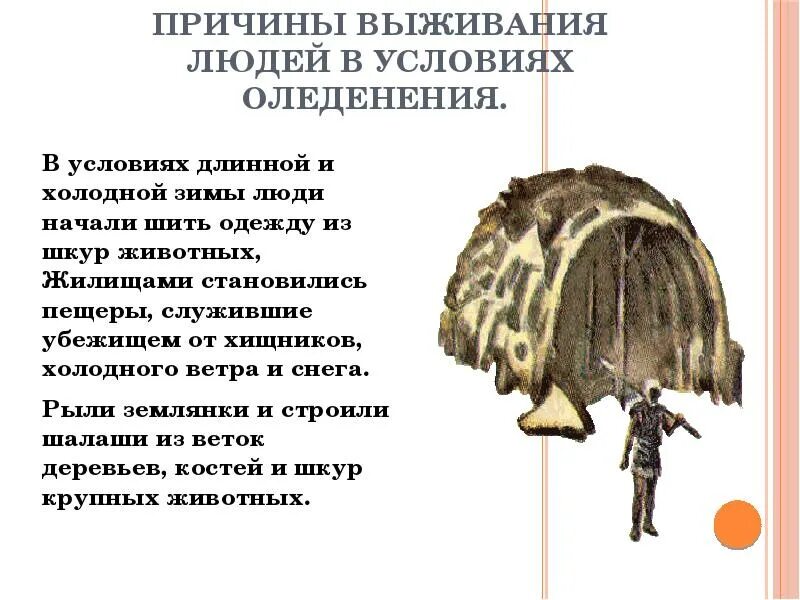 ПРИЧИНЫ ВЫЖИВАНИЯ ЛЮДЕЙ В УСЛОВИЯХ ОЛЕДЕНЕНИЯ.

В условиях длинной и холодной зимы люди начали шить одежду из шкур животных, Жилищами становились пещеры, служившие убежищем от хищников, холодного ветра и снега.

Рыли землянки и строили шалаши из веток деревьев, костей и шкур крупных животных.